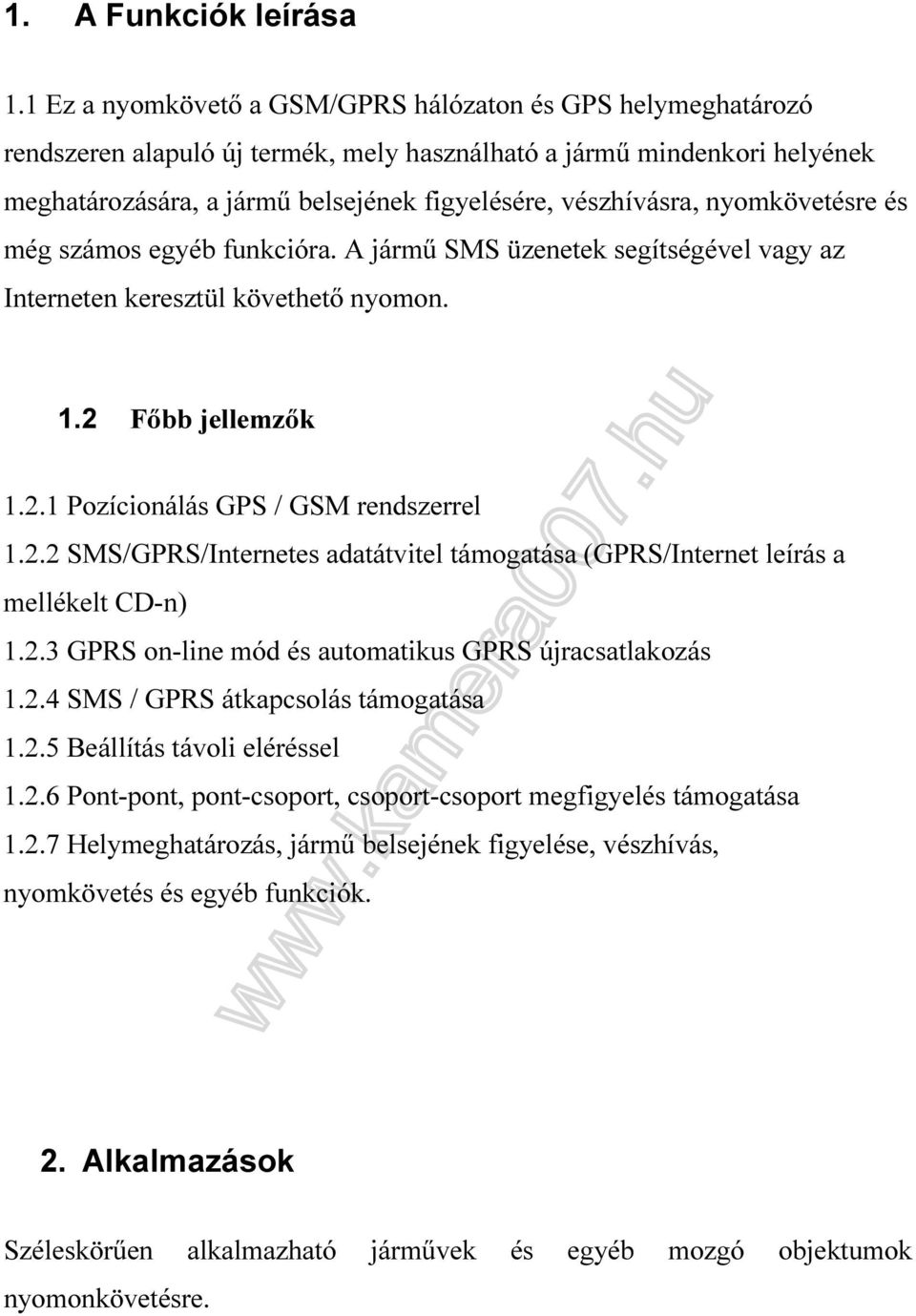 1. A Funkciók leírása

1.1 Ez a nyomkövető a GSM/GPRS hálózaton és GPS helymeghatározó rendszeren alapuló új termék, mely használható a jármű mindenkori helyének meghatározására, a jármű belsejének figyelésére, vészhívásra, nyomkövetésre és még számos egyéb funkcióra. A jármű SMS üzenetek segítségével vagy az Interneten keresztül követhető nyomon.

1.2 Főbb jellemzők

1.2.1 Pozícionálás GPS / GSM rendszerrel
1.2.2 SMS/GPRS/Internetes adatátvitel támogatása (GPRS/Internet leírás a mellékelt CD-n)
1.2.3 GPRS on-line mód és automatikus GPRS újracsatlakozás
1.2.4 SMS / GPRS átkapcsolás támogatása
1.2.5 Beállítás távoli eléréssel
1.2.6 Pont-pont, pont-csoport, csoport-csoport megfigyelés támogatása
1.2.7 Helymeghatározás, jármű belsejének figyelése, vészhívás, nyomkövetés és egyéb funkciók.

www.kamera007.hu

2. Alkalmazások

Széleskörűen alkalmazható járművek és egyéb mozgó objektumok nyomonkövetésre.